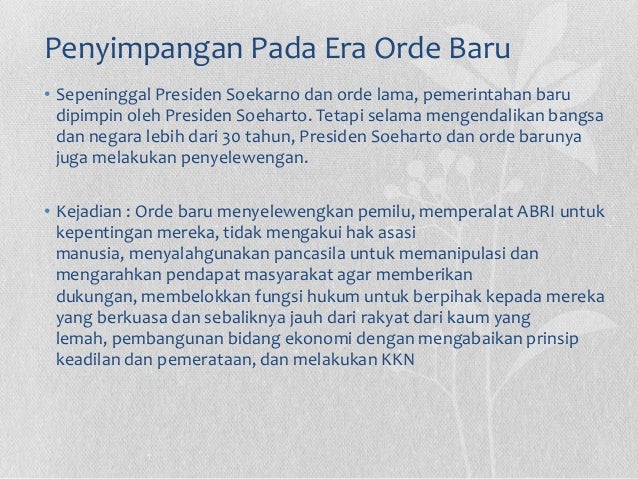 Penyimpangan Pada Era Orde Baru

• Sepeninggal Presiden Soekarno dan orde lama, pemerintahan baru dipimpin oleh Presiden Soeharto. Tetapi selama mengendalikan bangsa dan negara lebih dari 30 tahun, Presiden Soeharto dan orde barunya juga melakukan penyelewengan.

• Kejadian : Orde baru menyelewengkan pemilu, memperalat ABRI untuk kepentingan mereka, tidak mengakui hak asasi manusia, menyalahgunakan pancasila untuk memanipulasi dan mengarahkan pendapat masyarakat agar memberikan dukungan, membelokkan fungsi hukum untuk berpihak kepada mereka yang berkuasa dan sebaliknya jauh dari rakyat dari kaum yang lemah, pembangunan bidang ekonomi dengan mengabaikan prinsip keadilan dan pemerataan, dan melakukan KKN